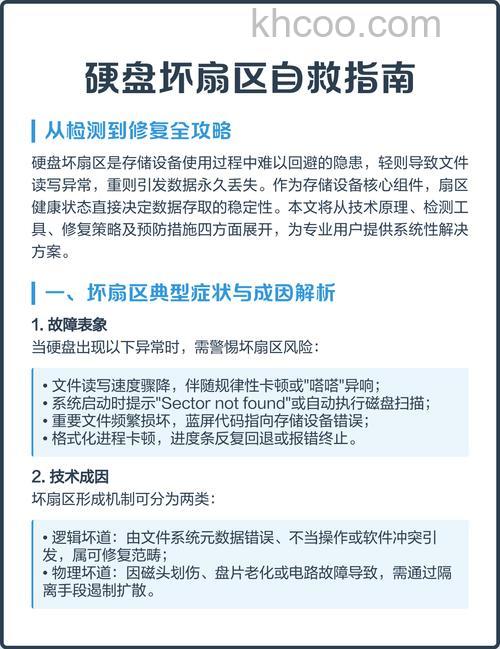 khcoo.com

硬盘坏扇区自救指南

从检测到修复全攻略

硬盘坏扇区是存储设备使用过程中难以回避的隐患，轻则导致文件读写异常，重则引发数据永久丢失。作为存储设备核心组件，扇区健康状态直接决定数据存取的稳定性。本文将从技术原理、检测工具、修复策略及预防措施四方面展开，为专业用户提供系统性解决方案。

一、坏扇区典型症状与成因解析

1. 故障表象
当硬盘出现以下异常时，需警惕坏扇区风险：

• 文件读写速度骤降，伴随规律性卡顿或"嗒嗒"异响；
• 系统启动时提示"Sector not found"或自动执行磁盘扫描；
• 重要文件频繁损坏，蓝屏代码指向存储设备错误；
• 格式化进程卡顿，进度条反复回退或报错终止。

2. 技术成因
坏扇区形成机制可分为两类：

• 逻辑坏道：由文件系统元数据错误、不当操作或软件冲突引发，属可修复范畴；
• 物理坏道：因磁头划伤、盘片老化或电路故障导致，需通过隔离手段遏制扩散。